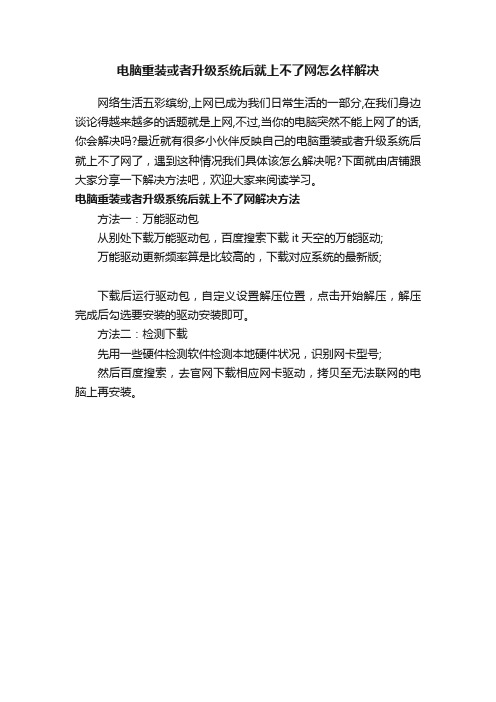 电脑重装或者升级系统后就上不了网怎么样解决

网络生活五彩缤纷,上网已成为我们日常生活的一部分,在我们身边谈论得越来越多的话题就是上网,不过,当你的电脑突然不能上网了的话,你会解决吗?最近就有很多小伙伴反映自己的电脑重装或者升级系统后就上不了网了，遇到这种情况我们具体该怎么解决呢?下面就由店铺跟大家分享一下解决方法吧，欢迎大家来阅读学习。

电脑重装或者升级系统后就上不了网解决方法

方法一：万能驱动包

从别处下载万能驱动包，百度搜索下载 it 天空的万能驱动;

万能驱动更新频率算是比较高的，下载对应系统的最新版;

下载后运行驱动包，自定义设置解压位置，点击开始解压，解压完成后勾选要安装的驱动安装即可。

方法二：检测下载

先用一些硬件检测软件检测本地硬件状况，识别网卡型号;

然后百度搜索，去官网下载相应网卡驱动，拷贝至无法联网的电脑上再安装。